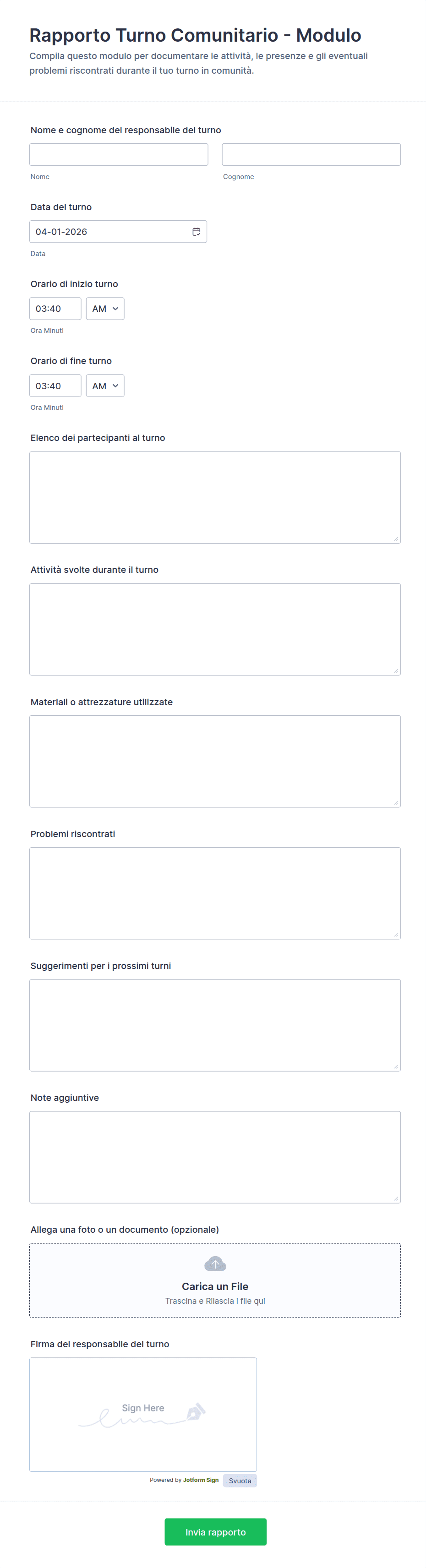 Rapporto Turno Comunitario - Modulo

Compila questo modulo per documentare le attività, le presenze e gli eventuali problemi riscontrati durante il tuo turno in comunità.

Nome e cognome del responsabile del turno

Nome

Cognome

Data del turno

04-01-2026

Data

Orario di inizio turno

03:40 AM

Ora Minuti

Orario di fine turno

03:40 AM

Ora Minuti

Elenco dei partecipanti al turno

Attività svolte durante il turno

Materiali o attrezzature utilizzate

Problemi riscontrati

Suggerimenti per i prossimi turni

Note aggiuntive

Allega una foto o un documento (opzionale)

Carica un File

Trascina e Rilascia i file qui

Firma del responsabile del turno

Sign Here

Powered by Jotform Sign

Svuota

Invia rapporto